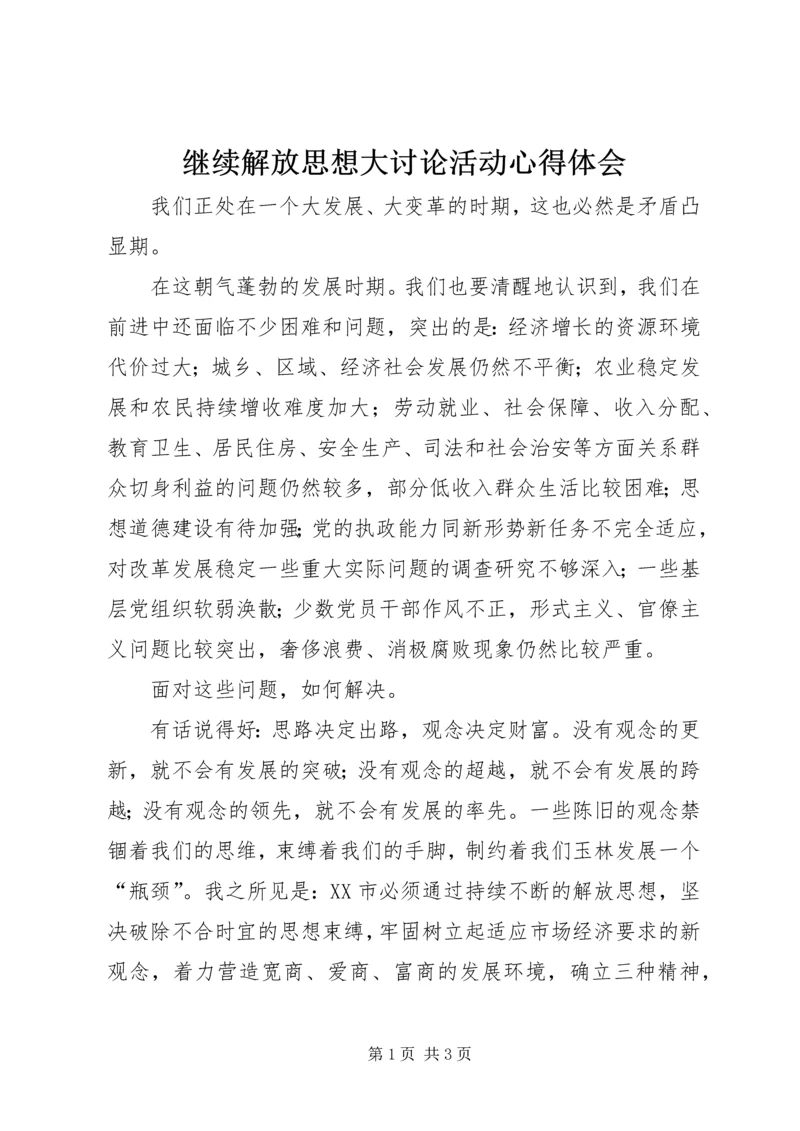 继续解放思想大讨论活动心得体会

我们正处在一个大发展、大变革的时期，这也必然是矛盾凸显期。

在这朝气蓬勃的发展时期。我们也要清醒地认识到，我们在前进中还面临不少困难和问题，突出的是：经济增长的资源环境代价过大；城乡、区域、经济社会发展仍然不平衡；农业稳定发展和农民持续增收难度加大；劳动就业、社会保障、收入分配、教育卫生、居民住房、安全生产、司法和社会治安等方面关系群众切身利益的问题仍然较多，部分低收入群众生活比较困难；思想道德建设有待加强；党的执政能力同新形势新任务不完全适应，对改革发展稳定一些重大实际问题的调查研究不够深入；一些基层党组织软弱涣散；少数党员干部作风不正，形式主义、官僚主义问题比较突出，奢侈浪费、消极腐败现象仍然比较严重。

面对这些问题，如何解决。

有话说得好：思路决定出路，观念决定财富。没有观念的更新，就不会有发展的突破；没有观念的超越，就不会有发展的跨越；没有观念的领先，就不会有发展的率先。一些陈旧的观念禁锢着我们的思维，束缚着我们的手脚，制约着我们玉林发展一个“瓶颈”。我之所见是：XX市必须通过持续不断的解放思想，坚决破除不合时宜的思想束缚，牢固树立起适应市场经济要求的新观念，着力营造宽商、爱商、富商的发展环境，确立三种精神，

第1页 共3页